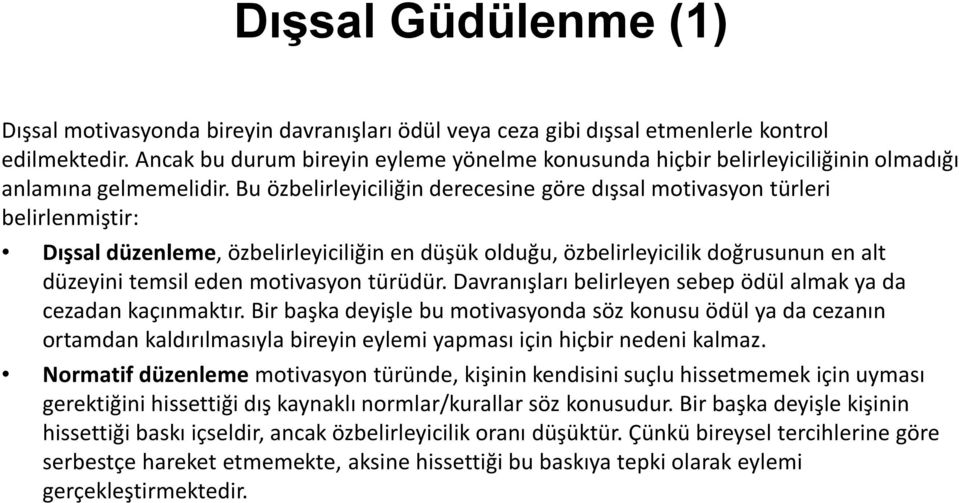 Dışsal Güdülenme (1)

Dışsal motivasyonda bireyin davranışları ödül veya ceza gibi dışsal etmenlerle kontrol edilmektedir. Ancak bu durum bireyin eyleme yönelme konusunda hiçbir belirleyiciliğinin olmadığı anlamına gelmemelidir. Bu özbelirleyiciliğin derecesine göre dışsal motivasyon türleri belirlenmiştir:

• Dışsal düzenleme, özbelirleyiciliğin en düşük olduğu, özbelirleyicilik doğrusunun en alt düzeyini temsil eden motivasyon türüdür. Davranışları belirleyen sebep ödül almak ya da cezadan kaçınmaktır. Bir başka deyişle bu motivasyonda söz konusu ödül ya da cezanın ortamdan kaldırılmasıyla bireyin eylemi yapması için hiçbir nedeni kalmaz.

• Normatif düzenleme motivasyon türünde, kişinin kendisini suçlu hissetmemek için uyması gerektiğini hissettiği dış kaynaklı normlar/kurallar söz konusudur. Bir başka deyişle kişinin hissettiği baskı içseldir, ancak özbelirleyicilik oranı düşüktür. Çünkü bireysel tercihlerine göre serbestçe hareket etmemekte, aksine hissettiği bu baskıya tepki olarak eylemi gerçekleştirmektedir.